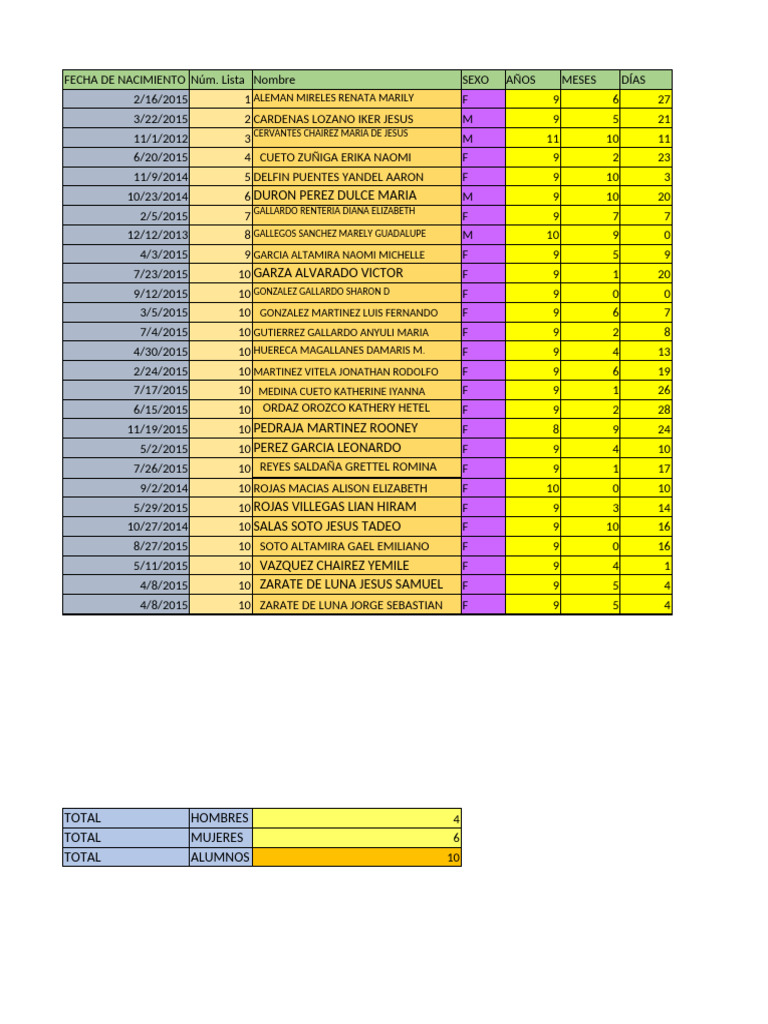 | FECHA DE NACIMIENTO | Núm. Lista | Nombre | SEXO | AÑOS | MESES | DÍAS |
|---|---|---|---|---|---|---|
| 2/16/2015 | 1 | ALEMAN MIRELES RENATA MARILY | F | 9 | 6 | 27 |
| 3/22/2015 | 2 | CARDENAS LOZANO IKER JESUS | M | 9 | 5 | 21 |
| 11/1/2012 | 3 | CERVANTES CHAIREZ MARIA DE JESUS | M | 11 | 10 | 11 |
| 6/20/2015 | 4 | CUETO ZUÑIGA ERIKA NAOMI | F | 9 | 2 | 23 |
| 11/9/2014 | 5 | DELFIN PUENTES YANDEL AARON | F | 9 | 10 | 3 |
| 10/23/2014 | 6 | DURON PEREZ DULCE MARIA | M | 9 | 10 | 20 |
| 2/5/2015 | 7 | GALLARDO RENTERIA DIANA ELIZABETH | F | 9 | 7 | 7 |
| 12/12/2013 | 8 | GALLEGOS SANCHEZ MARELY GUADALUPE | M | 10 | 9 | 0 |
| 4/3/2015 | 9 | GARCIA ALTAMIRA NAOMI MICHELLE | F | 9 | 5 | 9 |
| 7/23/2015 | 10 | GARZA ALVARADO VICTOR | F | 9 | 1 | 20 |
| 9/12/2015 | 10 | GONZALEZ GALLARDO SHARON D | F | 9 | 0 | 0 |
| 3/5/2015 | 10 | GONZALEZ MARTINEZ LUIS FERNANDO | F | 9 | 6 | 7 |
| 7/4/2015 | 10 | GUTIERREZ GALLARDO ANYULI MARIA | F | 9 | 2 | 8 |
| 4/30/2015 | 10 | HUERECA MAGALLANES DAMARIS M. | F | 9 | 4 | 13 |
| 2/24/2015 | 10 | MARTINEZ VITELA JONATHAN RODOLFO | F | 9 | 6 | 19 |
| 7/17/2015 | 10 | MEDINA CUETO KATHERINE IYANNA | F | 9 | 1 | 26 |
| 6/15/2015 | 10 | ORDAZ OROZCO KATHERY HETEL | F | 9 | 2 | 28 |
| 11/19/2015 | 10 | PEDRAJA MARTINEZ ROONEY | F | 8 | 9 | 24 |
| 5/2/2015 | 10 | PEREZ GARCIA LEONARDO | F | 9 | 4 | 10 |
| 7/26/2015 | 10 | REYES SALDAÑA GRETTEL ROMINA | F | 9 | 1 | 17 |
| 9/2/2014 | 10 | ROJAS MACIAS ALISON ELIZABETH | F | 10 | 0 | 10 |
| 5/29/2015 | 10 | ROJAS VILLEGAS LIAN HIRAM | F | 9 | 3 | 14 |
| 10/27/2014 | 10 | SALAS SOTO JESUS TADEO | F | 9 | 10 | 16 |
| 8/27/2015 | 10 | SOTO ALTAMIRA GAEL EMILIANO | F | 9 | 0 | 16 |
| 5/11/2015 | 10 | VAZQUEZ CHAIREZ YEMILE | F | 9 | 4 | 1 |
| 4/8/2015 | 10 | ZARATE DE LUNA JESUS SAMUEL | F | 9 | 5 | 4 |
| 4/8/2015 | 10 | ZARATE DE LUNA JORGE SEBASTIAN | F | 9 | 5 | 4 |

| TOTAL | HOMBRES | 4 |
|---|---|---|
| TOTAL | MUJERES | 6 |
| TOTAL | ALUMNOS | 10 |